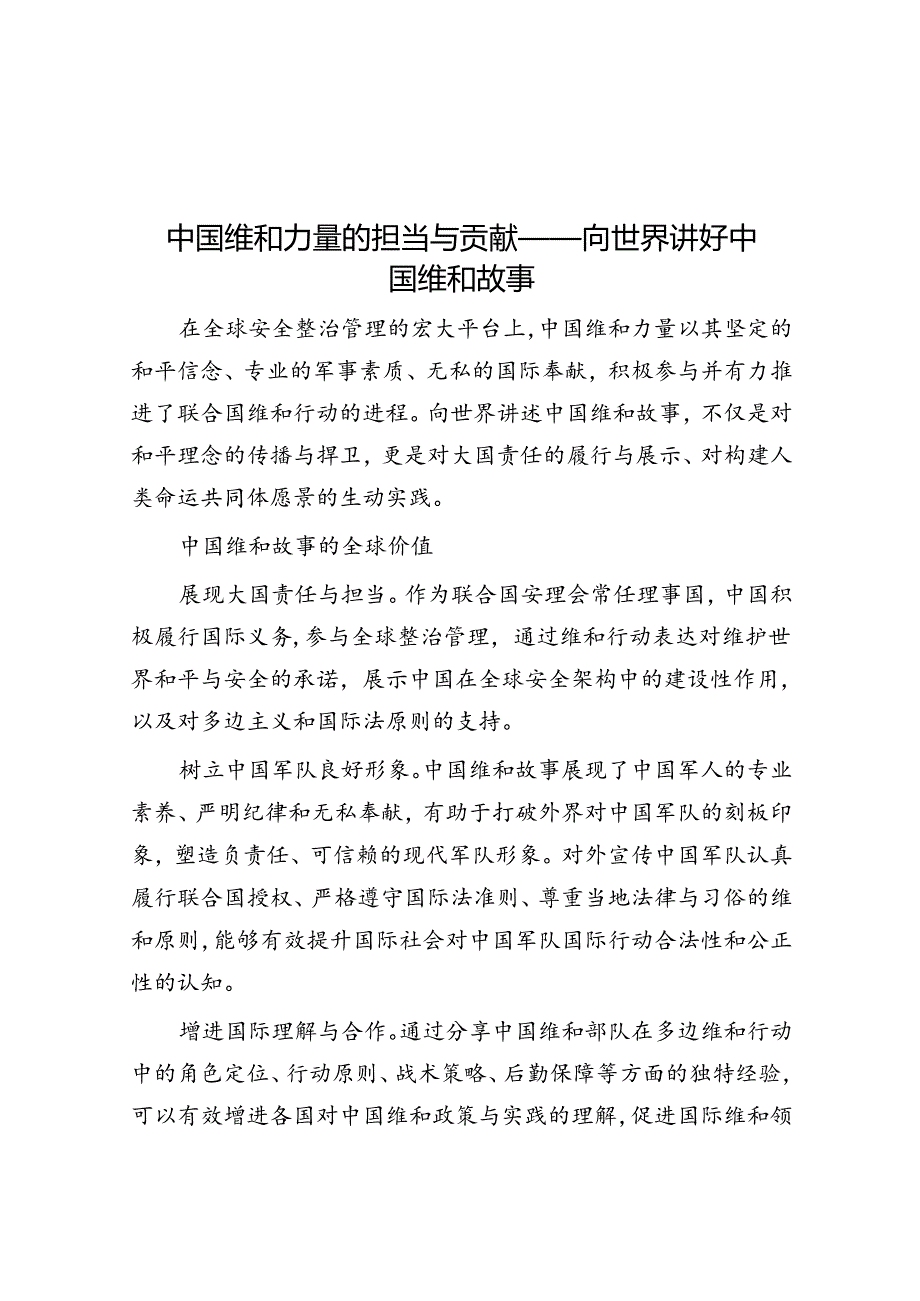 中国维和力量的担当与贡献——向世界讲好中国维和故事

在全球安全整治管理的宏大平台上，中国维和力量以其坚定的和平信念、专业的军事素质、无私的国际奉献，积极参与并有力推进了联合国维和行动的进程。向世界讲述中国维和故事，不仅是对和平理念的传播与捍卫，更是对大国责任的履行与展示、对构建人类命运共同体愿景的生动实践。

中国维和故事的全球价值

展现大国责任与担当。作为联合国安理会常任理事国，中国积极履行国际义务，参与全球整治管理，通过维和行动表达对维护世界和平与安全的承诺，展示中国在全球安全架构中的建设性作用，以及对多边主义和国际法原则的支持。

树立中国军队良好形象。中国维和故事展现了中国军人的专业素养、严明纪律和无私奉献，有助于打破外界对中国军队的刻板印象，塑造负责任、可信赖的现代军队形象。对外宣传中国军队认真履行联合国授权、严格遵守国际法准则、尊重当地法律与习俗的维和原则，能够有效提升国际社会对中国军队国际行动合法性和公正性的认知。

增进国际理解与合作。通过分享中国维和部队在多边维和行动中的角色定位、行动原则、战术策略、后勤保障等方面的独特经验，可以有效增进各国对中国维和政策与实践的理解，促进国际维和领